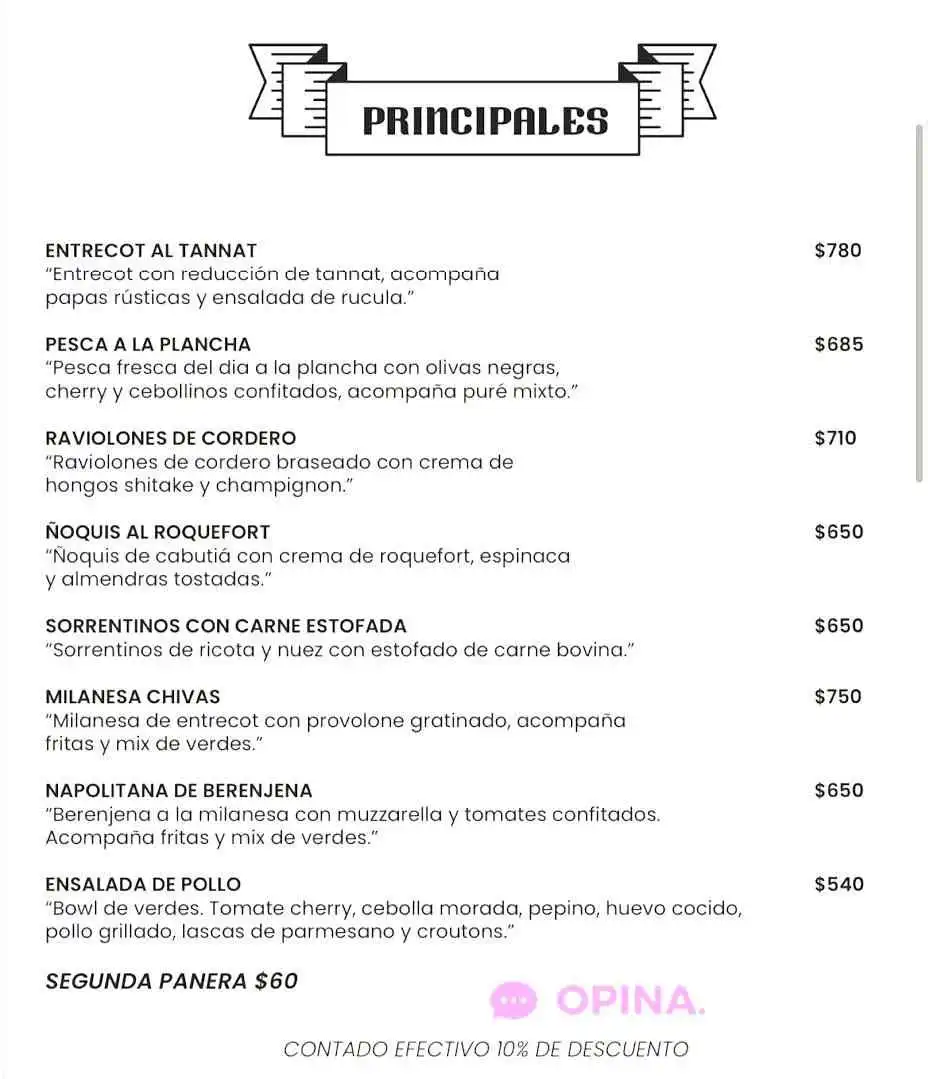 PRINCIPALES

ENTRECOT AL TANNAT $780
"Entrecot con reducción de tannat, acompaña papas rústicas y ensalada de rucula."

PESCA A LA PLANCHA $685
"Pesca fresca del dia a la plancha con olivas negras, cherry y cebollinos confitados, acompaña puré mixto."

RAVIOLONES DE CORDERO $710
"Raviolones de cordero braseado con crema de hongos shitake y champignon."

ÑOQUIS AL ROQUEFORT $650
"Ñoquis de cabutiá con crema de roquefort, espinaca y almendras tostadas."

SORRENTINOS CON CARNE ESTOFADA $650
"Sorrentinos de ricota y nuez con estofado de carne bovina."

MILANESA CHIVAS $750
"Milanesa de entrecot con provolone gratinado, acompaña fritas y mix de verdes."

NAPOLITANA DE BERENJENA $650
"Berenjena a la milanesa con muzzarella y tomates confitados. Acompaña fritas y mix de verdes."

ENSALADA DE POLLO $540
"Bowl de verdes. Tomate cherry, cebolla morada, pepino, huevo cocido, pollo grillado, lascas de parmesano y croutons."

SEGUNDA PANERA $60

OPINA.

CONTADO EFECTIVO 10% DE DESCUENTO